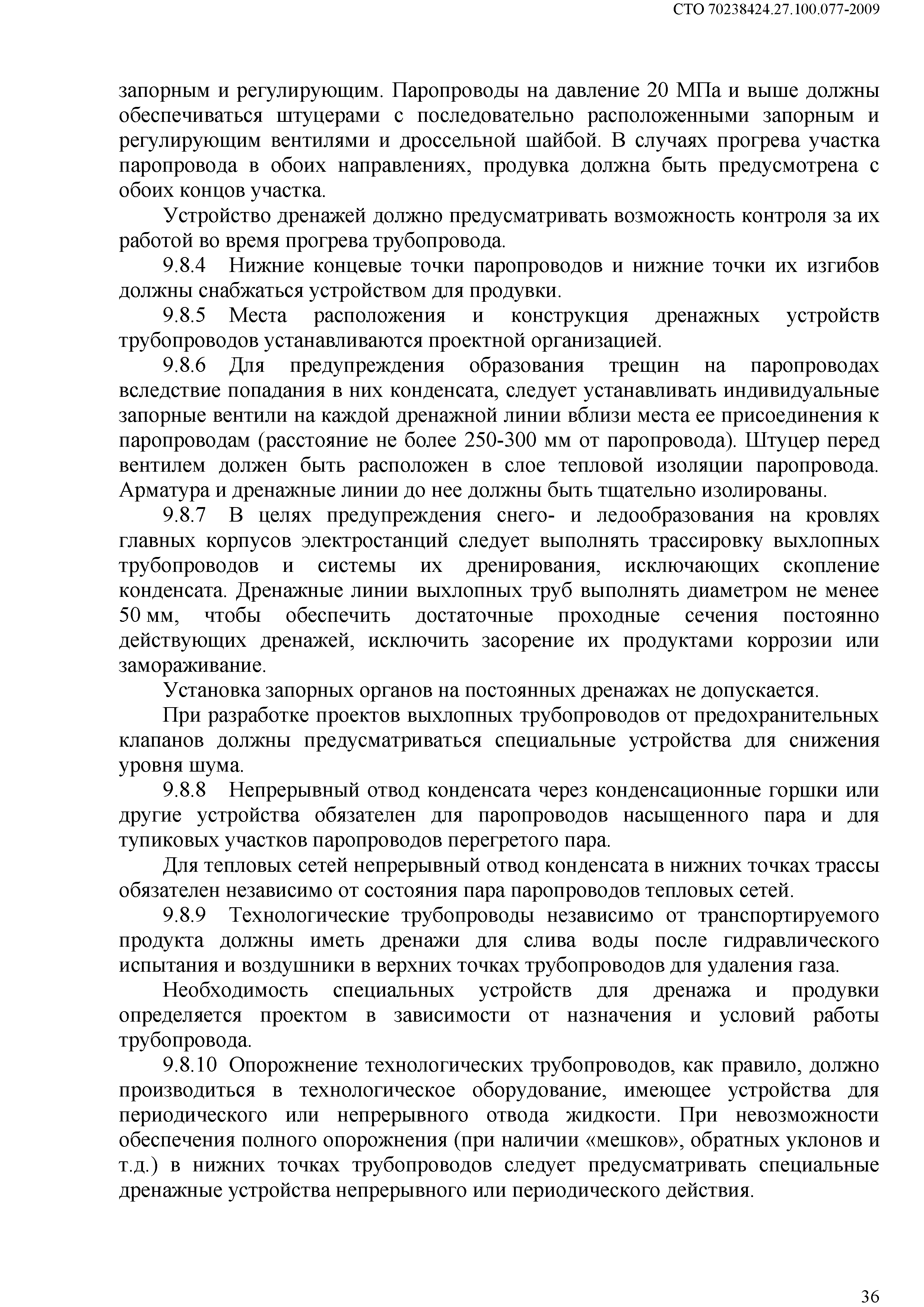 СТО 70238424.27.100.077-2009

запорным и регулирующим. Паропроводы на давление 20 МПа и выше должны обеспечиваться штуцерами с последовательно расположенными запорным и регулирующим вентилями и дроссельной шайбой. В случаях прогрева участка паропровода в обоих направлениях, продувка должна быть предусмотрена с обоих концов участка.

Устройство дренажей должно предусматривать возможность контроля за их работой во время прогрева трубопровода.

9.8.4 Нижние концевые точки паропроводов и нижние точки их изгибов должны снабжаться устройством для продувки.

9.8.5 Места расположения и конструкция дренажных устройств трубопроводов устанавливаются проектной организацией.

9.8.6 Для предупреждения образования трещин на паропроводах вследствие попадания в них конденсата, следует устанавливать индивидуальные запорные вентили на каждой дренажной линии вблизи места ее присоединения к паропроводам (расстояние не более 250-300 мм от паропровода). Штуцер перед вентилем должен быть расположен в слое тепловой изоляции паропровода. Арматура и дренажные линии до нее должны быть тщательно изолированы.

9.8.7 В целях предупреждения снего- и ледообразования на кровлях главных корпусов электростанций следует выполнять трассировку выхлопных трубопроводов и системы их дренирования, исключающих скопление конденсата. Дренажные линии выхлопных труб выполнять диаметром не менее 50 мм, чтобы обеспечить достаточные проходные сечения постоянно действующих дренажей, исключить засорение их продуктами коррозии или замораживание.

Установка запорных органов на постоянных дренажах не допускается.

При разработке проектов выхлопных трубопроводов от предохранительных клапанов должны предусматриваться специальные устройства для снижения уровня шума.

9.8.8 Непрерывный отвод конденсата через конденсационные горшки или другие устройства обязателен для паропроводов насыщенного пара и для тупиковых участков паропроводов перегретого пара.

Для тепловых сетей непрерывный отвод конденсата в нижних точках трассы обязателен независимо от состояния пара паропроводов тепловых сетей.

9.8.9 Технологические трубопроводы независимо от транспортируемого продукта должны иметь дренажи для слива воды после гидравлического испытания и воздушники в верхних точках трубопроводов для удаления газа.

Необходимость специальных устройств для дренажа и продувки определяется проектом в зависимости от назначения и условий работы трубопровода.

9.8.10 Опорожнение технологических трубопроводов, как правило, должно производиться в технологическое оборудование, имеющее устройства для периодического или непрерывного отвода жидкости. При невозможности обеспечения полного опорожнения (при наличии «мешков», обратных уклонов и т.д.) в нижних точках трубопроводов следует предусматривать специальные дренажные устройства непрерывного или периодического действия.

36